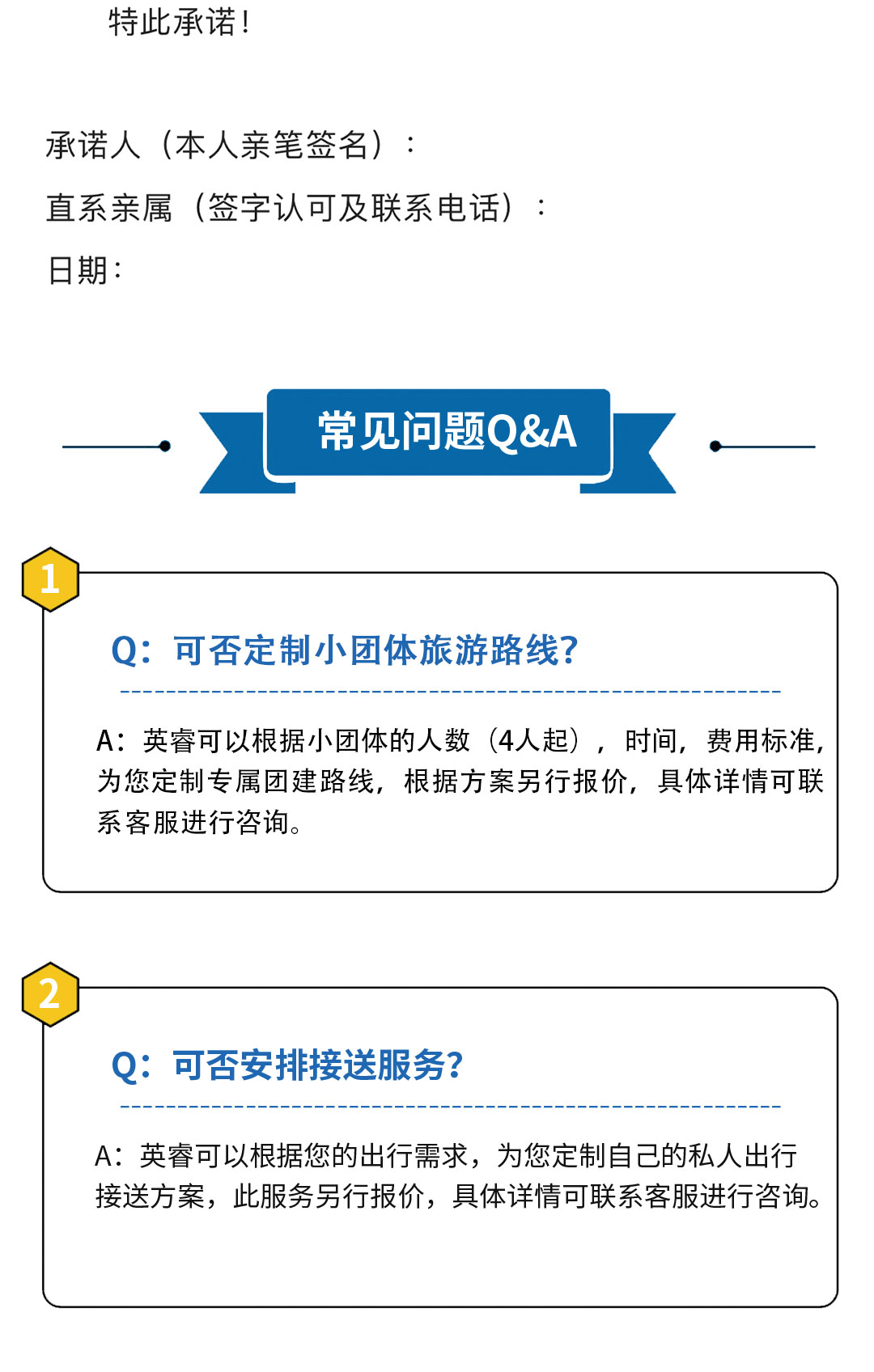 特此承诺！

承诺人（本人亲笔签名）：

直系亲属（签字认可及联系电话）：

日期：

常见问题Q&A

1

Q：可否定制小团体旅游路线？

A：英睿可以根据小团体的人数（4人起），时间，费用标准，为您定制专属团建路线，根据方案另行报价，具体详情可联系客服进行咨询。

2

Q：可否安排接送服务？

A：英睿可以根据您的出行需求，为您定制自己的私人出行接送方案，此服务另行报价，具体详情可联系客服进行咨询。